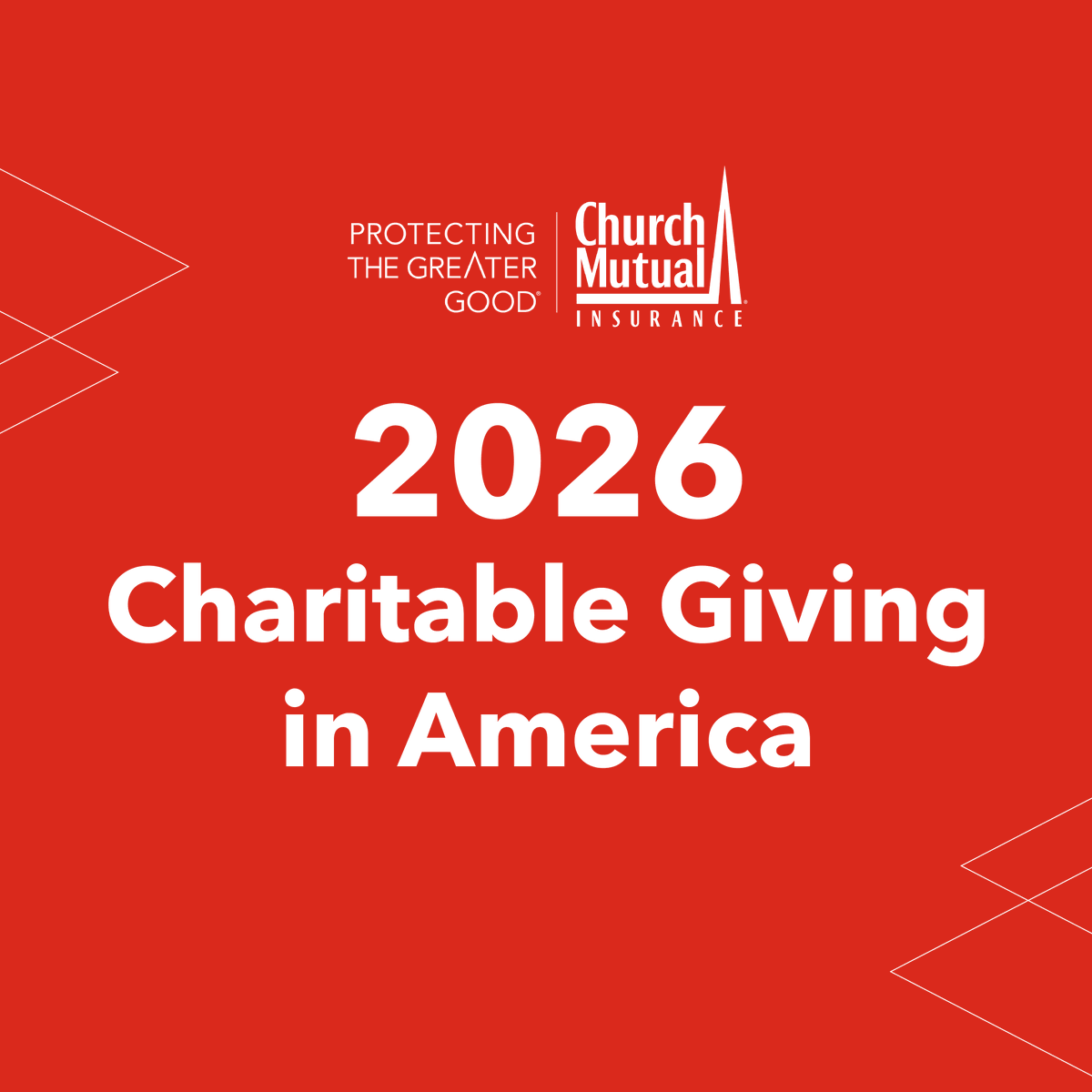 PROTECTING THE GREATER GOOD®

Church Mutual® INSURANCE

2026
Charitable Giving
in America